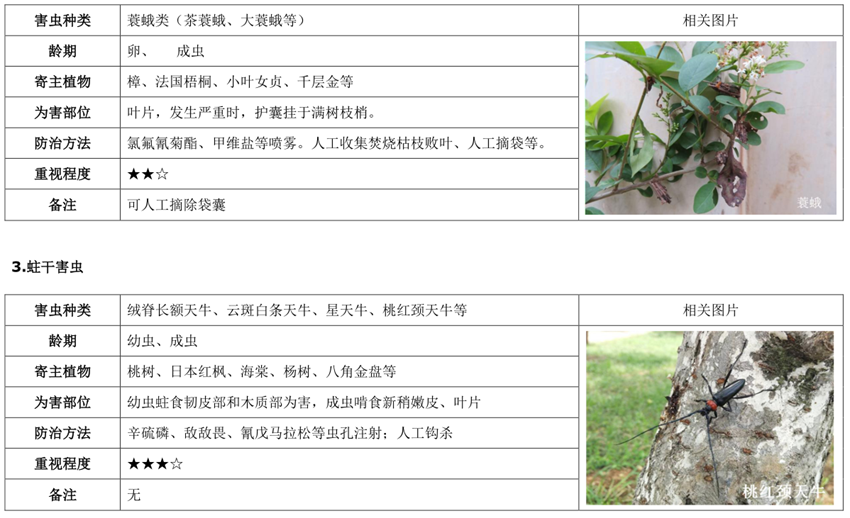 | 害虫种类 | 蓑蛾类（茶蓑蛾、大蓑蛾等） | 相关图片 |
|---|---|---|
| 龄期 | 卵、 成虫 | 蓑蛾 |
| 寄主植物 | 樟、法国梧桐、小叶女贞、千层金等 | |
| 为害部位 | 叶片，发生严重时，护囊挂于满树枝梢。 | |
| 防治方法 | 氯氟氰菊酯、甲维盐等喷雾。人工收集焚烧枯枝败叶、人工摘袋等。 | |
| 重视程度 | ★★☆ | |
| 备注 | 可人工摘除袋囊 | |

3.蛀干害虫

| 害虫种类 | 绒脊长额天牛、云斑白条天牛、星天牛、桃红颈天牛等 | 相关图片 |
|---|---|---|
| 龄期 | 幼虫、成虫 | 桃红颈天牛 |
| 寄主植物 | 桃树、日本红枫、海棠、杨树、八角金盘等 | |
| 为害部位 | 幼虫蛀食韧皮部和木质部为害，成虫啃食新稍嫩皮、叶片 | |
| 防治方法 | 辛硫磷、敌敌畏、氰戊马拉松等虫孔注射；人工钩杀 | |
| 重视程度 | ★★★☆ | |
| 备注 | 无 | |